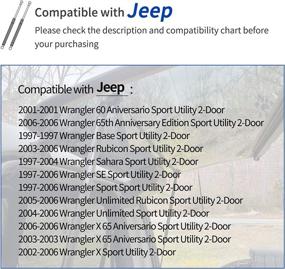 Compatible with Jeep
Please check the description and compatibility chart before your purchasing

Compatible with Jeep :

2001-2001 Wrangler 60 Aniversario Sport Utility 2-Door
2006-2006 Wrangler 65th Anniversary Edition Sport Utility 2-Door
1997-1997 Wrangler Base Sport Utility 2-Door
2003-2006 Wrangler Rubicon Sport Utility 2-Door
1997-2004 Wrangler Sahara Sport Utility 2-Door
1997-2006 Wrangler SE Sport Utility 2-Door
1997-2006 Wrangler Sport Sport Utility 2-Door
2005-2006 Wrangler Unlimited Rubicon Sport Utility 2-Door
2004-2006 Wrangler Unlimited Sport Utility 2-Door
2006-2006 Wrangler X 65 Aniversario Sport Utility 2-Door
2003-2003 Wrangler X 65 Aniversario Sport Utility 2-Door
2002-2006 Wrangler X Sport Utility 2-Door